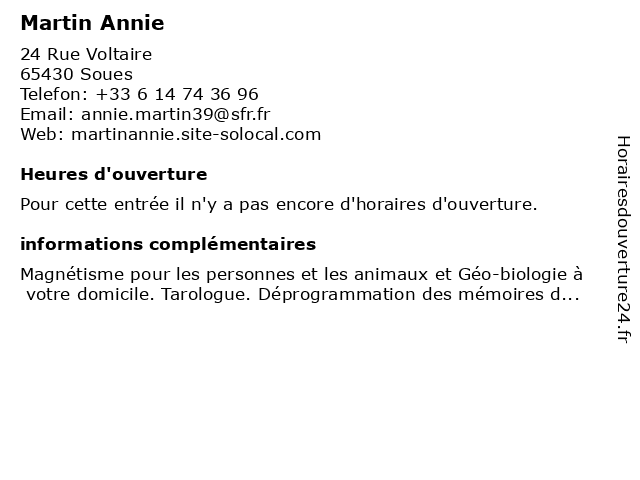 Martin Annie

24 Rue Voltaire
65430 Soues
Telefon: +33 6 14 74 36 96
Email: annie.martin39@sfr.fr
Web: martinannie.site-solocal.com

Heures d'ouverture

Pour cette entrée il n'y a pas encore d'horaires d'ouverture.

informations complémentaires

Magnétisme pour les personnes et les animaux et Géo-biologie à votre domicile. Tarologue. Déprogrammation des mémoires d...

Horairesdouverture24.fr